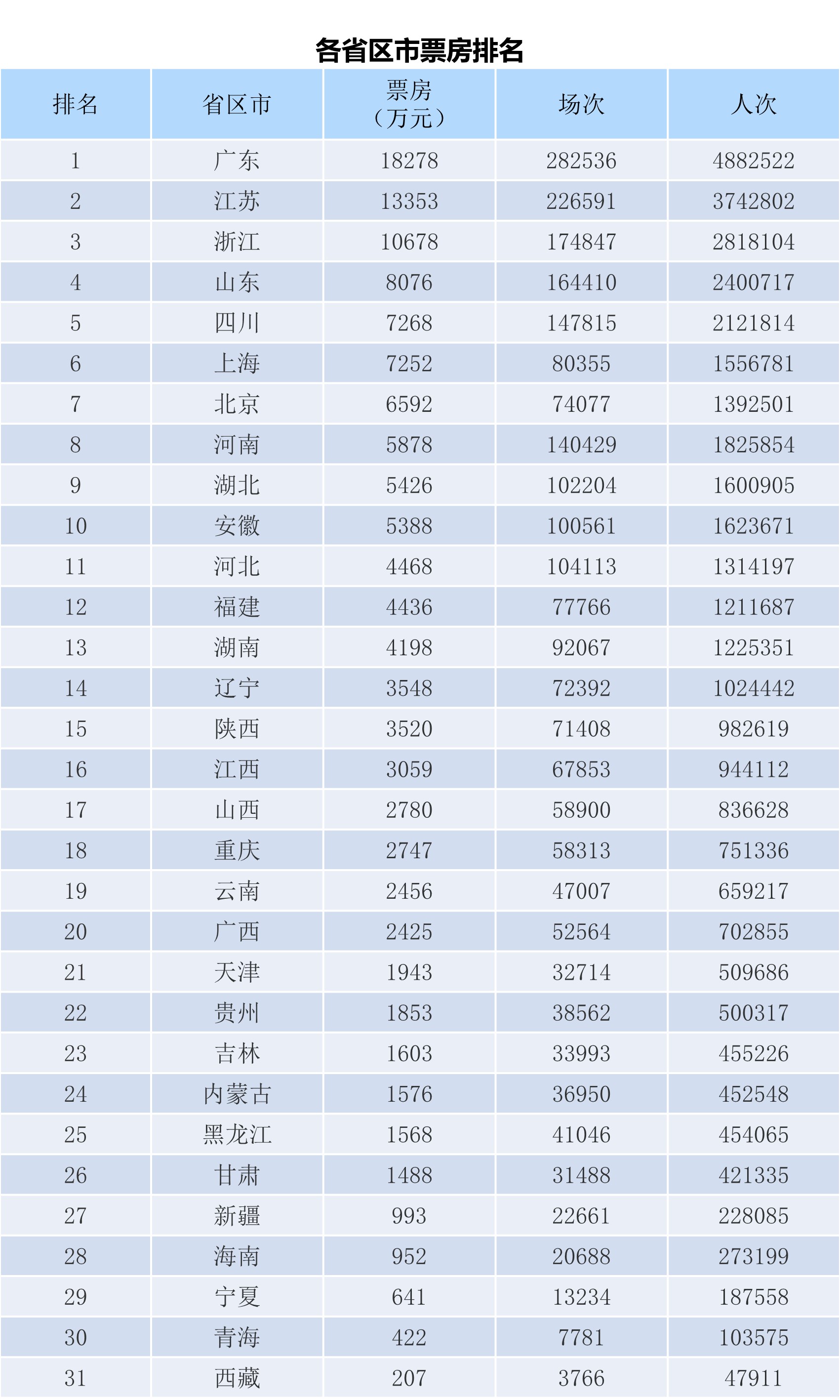 各省区市票房排名

| 排名 | 省区市 | 票房（万元） | 场次 | 人次 |
|---|---|---|---|---|
| 1 | 广东 | 18278 | 282536 | 4882522 |
| 2 | 江苏 | 13353 | 226591 | 3742802 |
| 3 | 浙江 | 10678 | 174847 | 2818104 |
| 4 | 山东 | 8076 | 164410 | 2400717 |
| 5 | 四川 | 7268 | 147815 | 2121814 |
| 6 | 上海 | 7252 | 80355 | 1556781 |
| 7 | 北京 | 6592 | 74077 | 1392501 |
| 8 | 河南 | 5878 | 140429 | 1825854 |
| 9 | 湖北 | 5426 | 102204 | 1600905 |
| 10 | 安徽 | 5388 | 100561 | 1623671 |
| 11 | 河北 | 4468 | 104113 | 1314197 |
| 12 | 福建 | 4436 | 77766 | 1211687 |
| 13 | 湖南 | 4198 | 92067 | 1225351 |
| 14 | 辽宁 | 3548 | 72392 | 1024442 |
| 15 | 陕西 | 3520 | 71408 | 982619 |
| 16 | 江西 | 3059 | 67853 | 944112 |
| 17 | 山西 | 2780 | 58900 | 836628 |
| 18 | 重庆 | 2747 | 58313 | 751336 |
| 19 | 云南 | 2456 | 47007 | 659217 |
| 20 | 广西 | 2425 | 52564 | 702855 |
| 21 | 天津 | 1943 | 32714 | 509686 |
| 22 | 贵州 | 1853 | 38562 | 500317 |
| 23 | 吉林 | 1603 | 33993 | 455226 |
| 24 | 内蒙古 | 1576 | 36950 | 452548 |
| 25 | 黑龙江 | 1568 | 41046 | 454065 |
| 26 | 甘肃 | 1488 | 31488 | 421335 |
| 27 | 新疆 | 993 | 22661 | 228085 |
| 28 | 海南 | 952 | 20688 | 273199 |
| 29 | 宁夏 | 641 | 13234 | 187558 |
| 30 | 青海 | 422 | 7781 | 103575 |
| 31 | 西藏 | 207 | 3766 | 47911 |